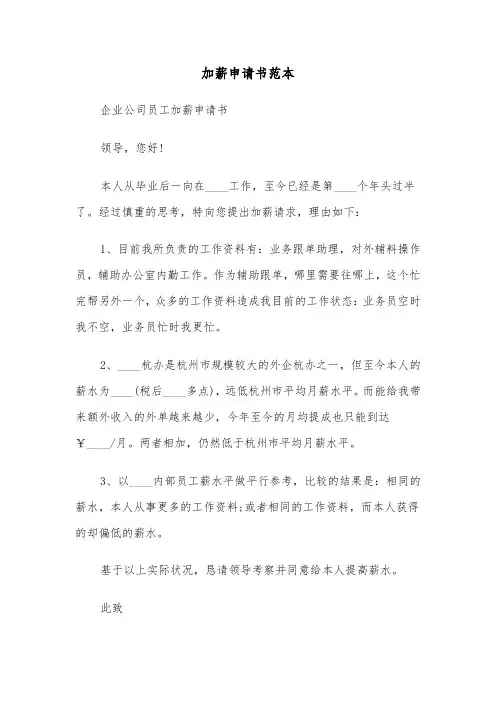 加薪申请书范本

企业公司员工加薪申请书

领导，您好！

本人从毕业后一向在____工作，至今已经是第____个年头过半了。经过慎重的思考，特向您提出加薪请求，理由如下：

1、目前我所负责的工作资料有：业务跟单助理，对外辅料操作员，辅助办公室内勤工作。作为辅助跟单，哪里需要往哪上，这个忙完帮另外一个，众多的工作资料造成我目前的工作状态：业务员空时我不空，业务员忙时我更忙。

2、____杭办是杭州市规模较大的外企杭办之一，但至今本人的薪水为____(税后____多点)，远低杭州市平均月薪水平。而能给我带来额外收入的外单越来越少，今年至今的月均提成也只能到达￥____/月。两者相加，仍然低于杭州市平均月薪水平。

3、以____内部员工薪水平做平行参考，比较的结果是：相同的薪水，本人从事更多的工作资料;或者相同的工作资料，而本人获得的却偏低的薪水。

基于以上实际状况，恳请领导考察并同意给本人提高薪水。

此致